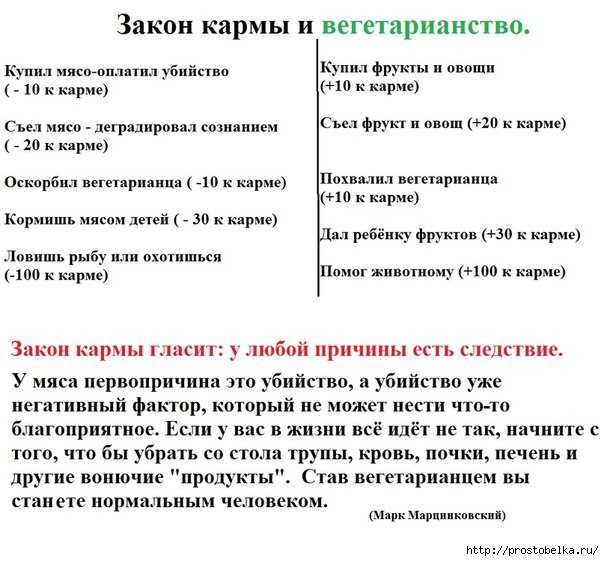 Закон кармы и вегетарианство.

Купил мясо-оплатил убийство ( - 10 к карме)

Съел мясо - деградировал сознанием ( - 20 к карме)

Оскорбил вегетарианца ( -10 к карме)

Кормишь мясом детей ( - 30 к карме)

Ловишь рыбу или охотишься (-100 к карме)

Купил фрукты и овощи (+10 к карме)

Съел фрукт и овощ (+20 к карме)

Похвалил вегетарианца (+10 к карме)

Дал ребёнку фруктов (+30 к карме)

Помог животному (+100 к карме)

Закон кармы гласит: у любой причины есть следствие.

У мяса первопричина это убийство, а убийство уже негативный фактор, который не может нести что-то благоприятное. Если у вас в жизни всё идёт не так, начните с того, что бы убрать со стола трупы, кровь, почки, печень и другие вонючие "продукты". Став вегетарианцем вы станете нормальным человеком.

(Марк Марцинковский)

http://prostobelka.ru/